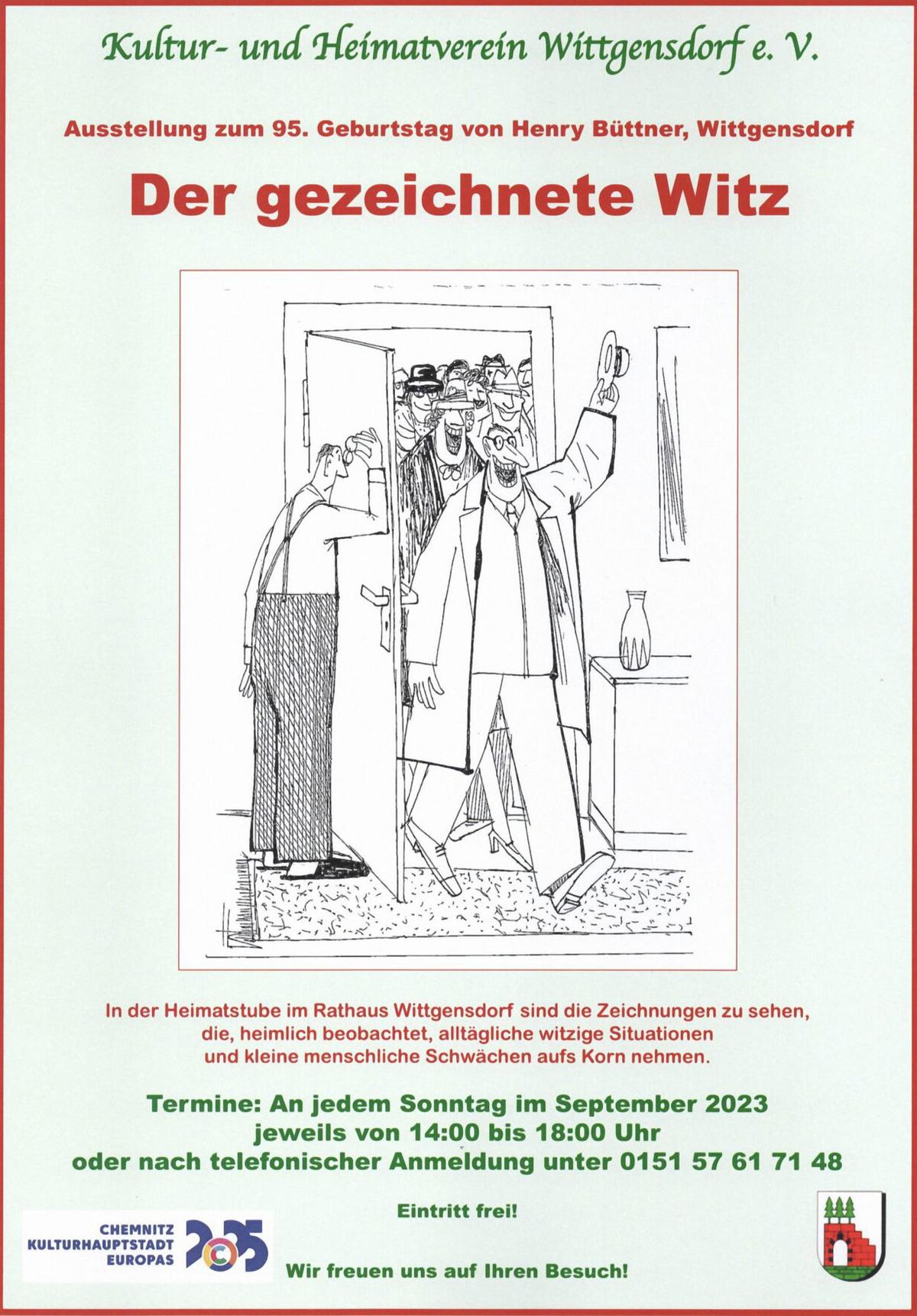 Kultur- und Heimatverein Wittgensdorf e. V.

Ausstellung zum 95. Geburtstag von Henry Büttner, Wittgensdorf

Der gezeichnete Witz

In der Heimatstube im Rathaus Wittgensdorf sind die Zeichnungen zu sehen, die, heimlich beobachtet, alltägliche witzige Situationen und kleine menschliche Schwächen aufs Korn nehmen.

Termine: An jedem Sonntag im September 2023
jeweils von 14:00 bis 18:00 Uhr
oder nach telefonischer Anmeldung unter 0151 57 61 71 48

Eintritt frei!

CHEMNITZ KULTURHAUPTSTADT EUROPAS 2025

Wir freuen uns auf Ihren Besuch!